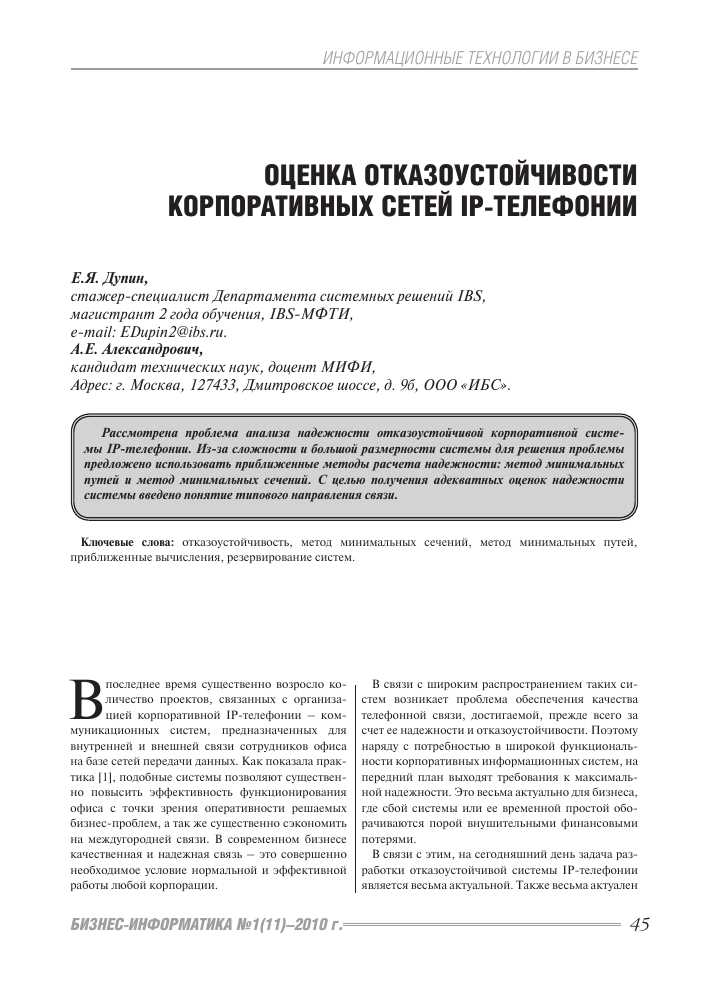 ИНФОРМАЦИОННЫЕ ТЕХНОЛОГИИ В БИЗНЕСЕ

ОЦЕНКА ОТКАЗОУСТОЙЧИВОСТИ КОРПОРАТИВНЫХ СЕТЕЙ IP-ТЕЛЕФОНИИ

Е.Я. Дупин,
стажер-специалист Департамента системных решений IBS,
магистрант 2 года обучения, IBS-МФТИ,
e-mail: EDupin2@ibs.ru.
А.Е. Александрович,
кандидат технических наук, доцент МИФИ,
Адрес: г. Москва, 127433, Дмитровское шоссе, д. 9б, ООО «ИБС».

Рассмотрена проблема анализа надежности отказоустойчивой корпоративной системы IP-телефонии. Из-за сложности и большой размерности системы для решения проблемы предложено использовать приближенные методы расчета надежности: метод минимальных путей и метод минимальных сечений. С целью получения адекватных оценок надежности системы введено понятие типового направления связи.

Ключевые слова: отказоустойчивость, метод минимальных сечений, метод минимальных путей, приближенные вычисления, резервирование систем.

В последнее время существенно возросло количество проектов, связанных с организацией корпоративной IP-телефонии – коммуникационных систем, предназначенных для внутренней и внешней связи сотрудников офиса на базе сетей передачи данных. Как показала практика [1], подобные системы позволяют существенно повысить эффективность функционирования офиса с точки зрения оперативности решаемых бизнес-проблем, а так же существенно сэкономить на междугородней связи. В современном бизнесе качественная и надежная связь – это совершенно необходимое условие нормальной и эффективной работы любой корпорации.

В связи с широким распространением таких систем возникает проблема обеспечения качества телефонной связи, достигаемой, прежде всего за счет ее надежности и отказоустойчивости. Поэтому наряду с потребностью в широкой функциональности корпоративных информационных систем, на передний план выходят требования к максимальной надежности. Это весьма актуально для бизнеса, где сбой системы или ее временной простой оборачиваются порой внушительными финансовыми потерями.

В связи с этим, на сегодняшний день задача разработки отказоустойчивой системы IP-телефонии является весьма актуальной. Также весьма актуален

БИЗНЕС-ИНФОРМАТИКА №1(11)–2010 г. 45